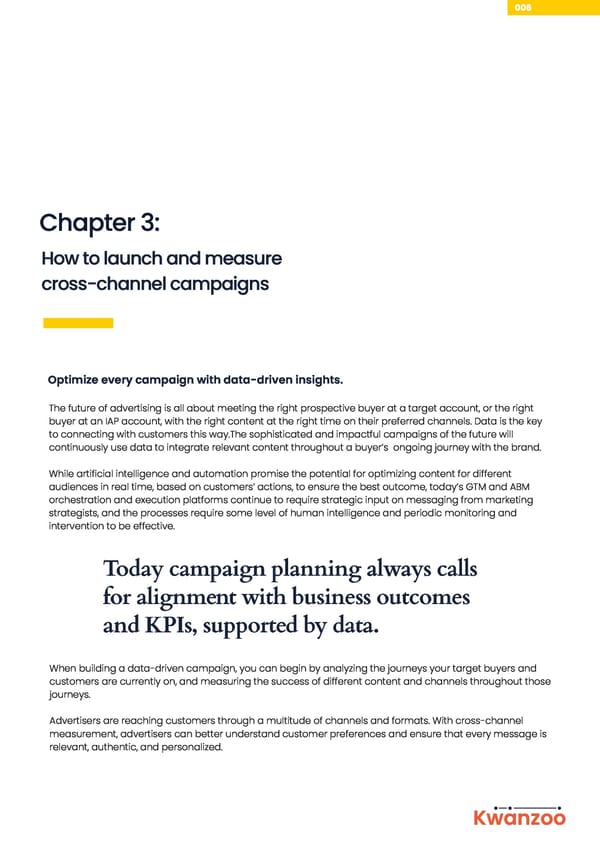 006

Chapter 3:

How to launch and measure cross-channel campaigns

Optimize every campaign with data-driven insights.

The future of advertising is all about meeting the right prospective buyer at a target account, or the right buyer at an IAP account, with the right content at the right time on their preferred channels. Data is the key to connecting with customers this way.The sophisticated and impactful campaigns of the future will continuously use data to integrate relevant content throughout a buyer's ongoing journey with the brand.

While artificial intelligence and automation promise the potential for optimizing content for different audiences in real time, based on customers' actions, to ensure the best outcome, today's GTM and ABM orchestration and execution platforms continue to require strategic input on messaging from marketing strategists, and the processes require some level of human intelligence and periodic monitoring and intervention to be effective.

Today campaign planning always calls for alignment with business outcomes and KPIs, supported by data.

When building a data-driven campaign, you can begin by analyzing the journeys your target buyers and customers are currently on, and measuring the success of different content and channels throughout those journeys.

Advertisers are reaching customers through a multitude of channels and formats. With cross-channel measurement, advertisers can better understand customer preferences and ensure that every message is relevant, authentic, and personalized.

Kwanzoo